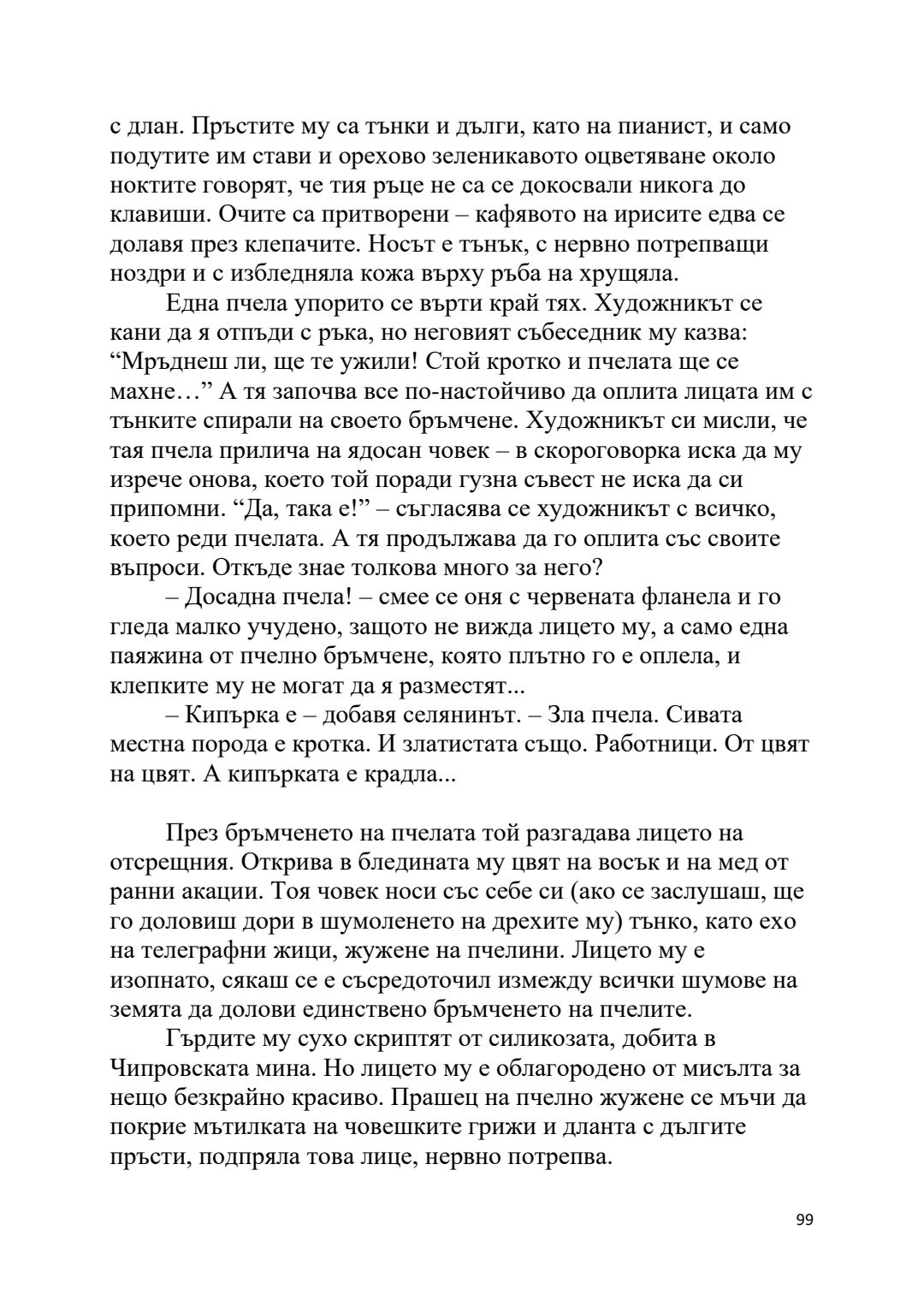 с длан. Пръстите му са тънки и дълги, като на пианист, и само подутите им стави и орехово зеленикавото оцветяване около ноктите говорят, че тия ръце не са се докосвали никога до клавиши. Очите са притворени – кафявото на ирисите едва се долавя през клепачите. Носът е тънък, с нервно потрепващи ноздри и с избледняла кожа върху ръба на хрущяла.

Една пчела упорито се върти край тях. Художникът се кани да я отпъди с ръка, но неговият събеседник му казва: “Мръднеш ли, ще те ужили! Стой кротко и пчелата ще се махне…” А тя започва все по-настойчиво да оплита лицата им с тънките спирали на своето бръмчене. Художникът си мисли, че тая пчела прилича на ядосан човек – в скороговорка иска да му изрече онова, което той поради гузна съвест не иска да си припомни. “Да, така е!” – съгласява се художникът с всичко, което реди пчелата. А тя продължава да го оплита със своите въпроси. Откъде знае толкова много за него?

– Досадна пчела! – смее се оня с червената фланела и го гледа малко учудено, защото не вижда лицето му, а само една паяжина от пчелно бръмчене, която плътно го е оплела, и клепките му не могат да я разместят...

– Кипърка е – добавя селянинът. – Зла пчела. Сивата местна порода е кротка. И златистата също. Работници. От цвят на цвят. А кипърката е крадла...

През бръмченето на пчелата той разгадава лицето на отсрещния. Открива в бледината му цвят на восък и на мед от ранни акации. Тоя човек носи със себе си (ако се заслушаш, ще го доловиш дори в шумоленето на дрехите му) тънко, като ехо на телеграфни жици, жужене на пчелини. Лицето му е изопнато, сякаш се е съсредоточил измежду всички шумове на земята да долови единствено бръмченето на пчелите.

Гърдите му сухо скриптят от силикозата, добита в Чипровската мина. Но лицето му е облагородено от мисълта за нещо безкрайно красиво. Прашец на пчелно жужене се мъчи да покрие мътилката на човешките грижи и дланта с дългите пръсти, подпряла това лице, нервно потрепва.

99